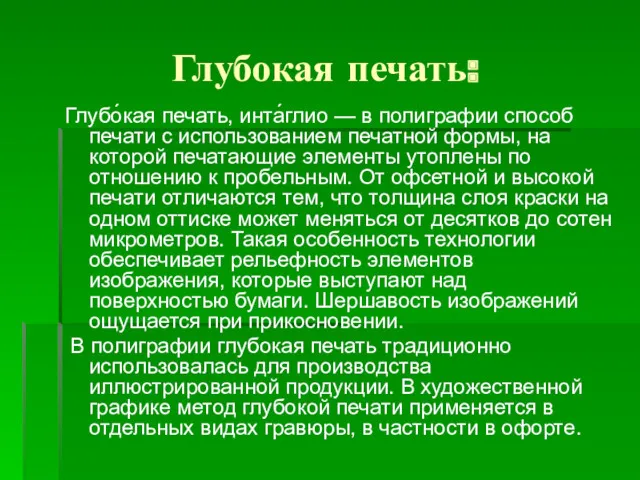 Глубокая печать:

Глубо́кая печать, инта́глио — в полиграфии способ печати с использованием печатной формы, на которой печатающие элементы утоплены по отношению к пробельным. От офсетной и высокой печати отличаются тем, что толщина слоя краски на одном оттиске может меняться от десятков до сотен микрометров. Такая особенность технологии обеспечивает рельефность элементов изображения, которые выступают над поверхностью бумаги. Шершавость изображений ощущается при прикосновении.

В полиграфии глубокая печать традиционно использовалась для производства иллюстрированной продукции. В художественной графике метод глубокой печати применяется в отдельных видах гравюры, в частности в офорте.